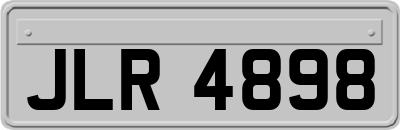 JLR 4898